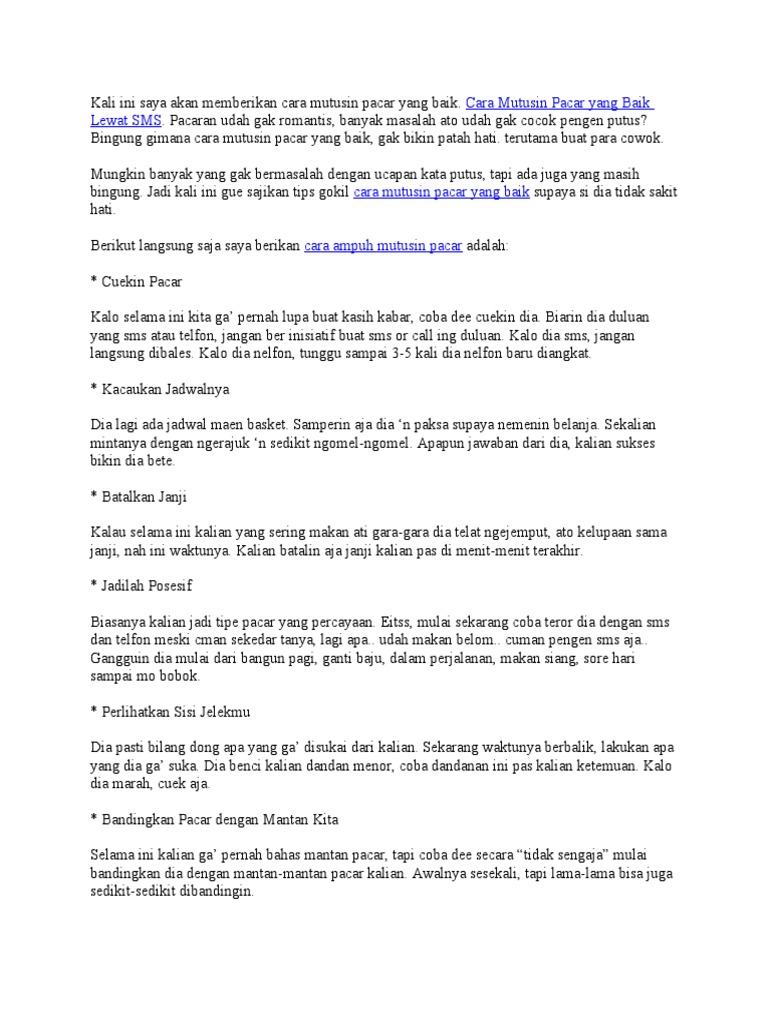 Kali ini saya akan memberikan cara mutusin pacar yang baik. Cara Mutusin Pacar yang Baik Lewat SMS. Pacaran udah gak romantis, banyak masalah ato udah gak cocok pengen putus? Bingung gimana cara mutusin pacar yang baik, gak bikin patah hati. terutama buat para cowok.

Mungkin banyak yang gak bermasalah dengan ucapan kata putus, tapi ada juga yang masih bingung. Jadi kali ini gue sajikan tips gokil cara mutusin pacar yang baik supaya si dia tidak sakit hati.

Berikut langsung saja saya berikan cara ampuh mutusin pacar adalah:

* Cuekin Pacar

Kalo selama ini kita ga' pernah lupa buat kasih kabar, coba dee cuekin dia. Biarin dia duluan yang sms atau telfon, jangan ber inisiatif buat sms or call ing duluan. Kalo dia sms, jangan langsung dibales. Kalo dia nelfon, tunggu sampai 3-5 kali dia nelfon baru diangkat.

* Kacaukan Jadwalnya

Dia lagi ada jadwal maen basket. Samperin aja dia 'n paksa supaya nemenin belanja. Sekalian mintanya dengan ngerajuk 'n sedikit ngomel-ngomel. Apapun jawaban dari dia, kalian sukses bikin dia bete.

* Batalkan Janji

Kalau selama ini kalian yang sering makan ati gara-gara dia telat ngejemput, ato kelupaan sama janji, nah ini waktunya. Kalian batalin aja janji kalian pas di menit-menit terakhir.

* Jadilah Posesif

Biasanya kalian jadi tipe pacar yang percayaan. Eitss, mulai sekarang coba teror dia dengan sms dan telfon meski cman sekedar tanya, lagi apa.. udah makan belom.. cuman pengen sms aja.. Gangguin dia mulai dari bangun pagi, ganti baju, dalam perjalanan, makan siang, sore hari sampai mo bobok.

* Perlihatkan Sisi Jelekmu

Dia pasti bilang dong apa yang ga' disukai dari kalian. Sekarang waktunya berbalik, lakukan apa yang dia ga' suka. Dia benci kalian dandan menor, coba dandanan ini pas kalian ketemuan. Kalo dia marah, cuek aja.

* Bandingkan Pacar dengan Mantan Kita

Selama ini kalian ga' pernah bahas mantan pacar, tapi coba dee secara "tidak sengaja" mulai bandingkan dia dengan mantan-mantan pacar kalian. Awalnya sesekali, tapi lama-lama bisa juga sedikit-sedikit dibandingin.